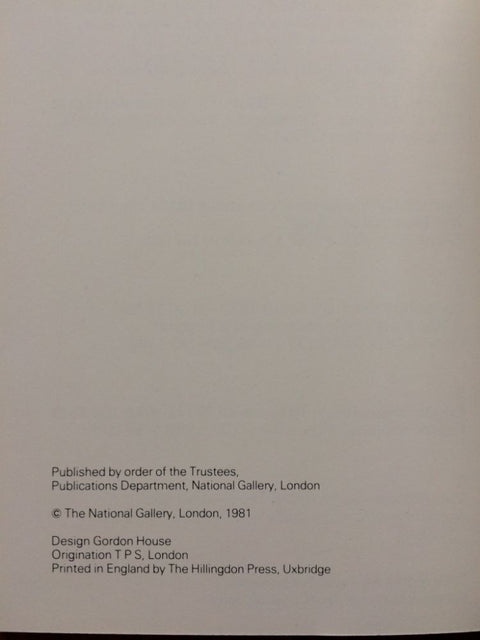 Published by order of the Trustees,
Publications Department, National Gallery, London

© The National Gallery, London, 1981

Design Gordon House
Origination T P S, London
Printed in England by The Hillingdon Press, Uxbridge